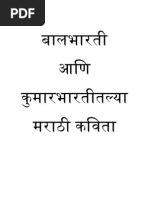 PDF

बालभारती
आणि
कुमारभारतीतल्या
मराठी कविता